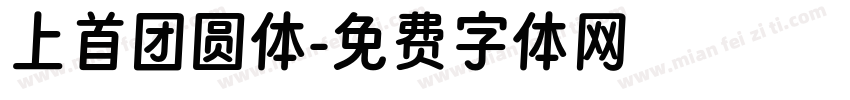 上首团圆体-免费字体网

www.mian fei zi ti.com